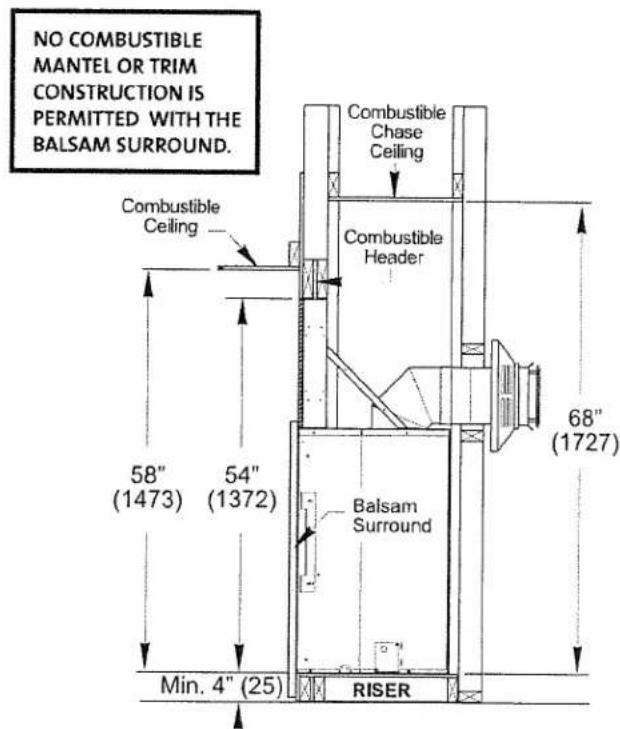 NO COMBUSTIBLE MANTEL OR TRIM CONSTRUCTION IS PERMITTED WITH THE BALSAM SURROUND.

Combustible Chase Ceiling

Combustible Ceiling

Combustible Header

68"
(1727)

58"
(1473)

54"
(1372)

Balsam Surround

Min. 4" (25)

RISER